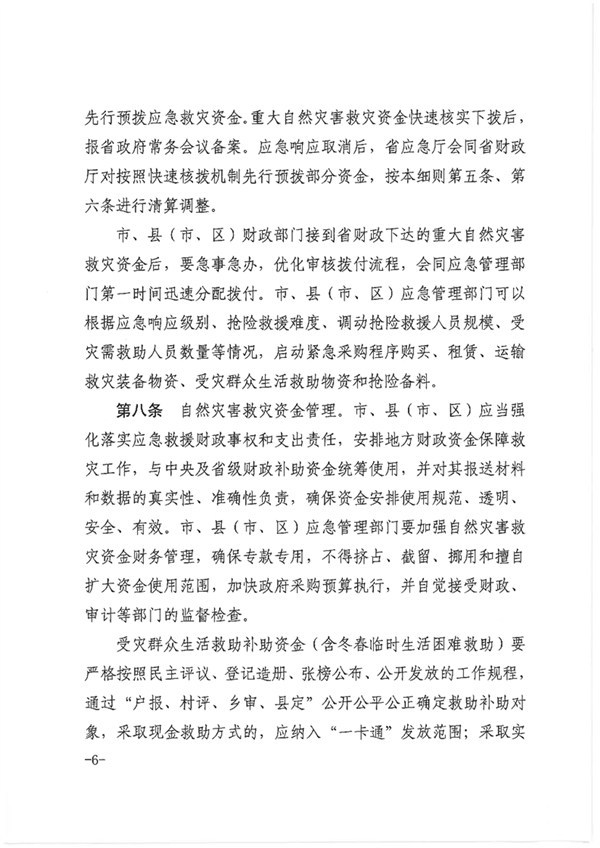 先行预拨应急救灾资金。重大自然灾害救灾资金快速核实下拨后，报省政府常务会议备案。应急响应取消后，省应急厅会同省财政厅对按照快速核拨机制先行预拨部分资金，按本细则第五条、第六条进行清算调整。

市、县（市、区）财政部门接到省财政下达的重大自然灾害救灾资金后，要急事急办，优化审核拨付流程，会同应急管理部门第一时间迅速分配拨付。市、县（市、区）应急管理部门可以根据应急响应级别、抢险救援难度、调动抢险救援人员规模、受灾需救助人员数量等情况，启动紧急采购程序购买、租赁、运输救灾装备物资、受灾群众生活救助物资和抢险备料。

第八条　自然灾害救灾资金管理。市、县（市、区）应当强化落实应急救援财政事权和支出责任，安排地方财政资金保障救灾工作，与中央及省级财政补助资金统筹使用，并对其报送材料和数据的真实性、准确性负责，确保资金安排使用规范、透明、安全、有效。市、县（市、区）应急管理部门要加强自然灾害救灾资金财务管理，确保专款专用，不得挤占、截留、挪用和擅自扩大资金使用范围，加快政府采购预算执行，并自觉接受财政、审计等部门的监督检查。

受灾群众生活救助补助资金（含冬春临时生活困难救助）要严格按照民主评议、登记造册、张榜公布、公开发放的工作规程，通过“户报、村评、乡审、县定”公开公平公正确定救助补助对象，采取现金救助方式的，应纳入“一卡通”发放范围；采取实

-6-